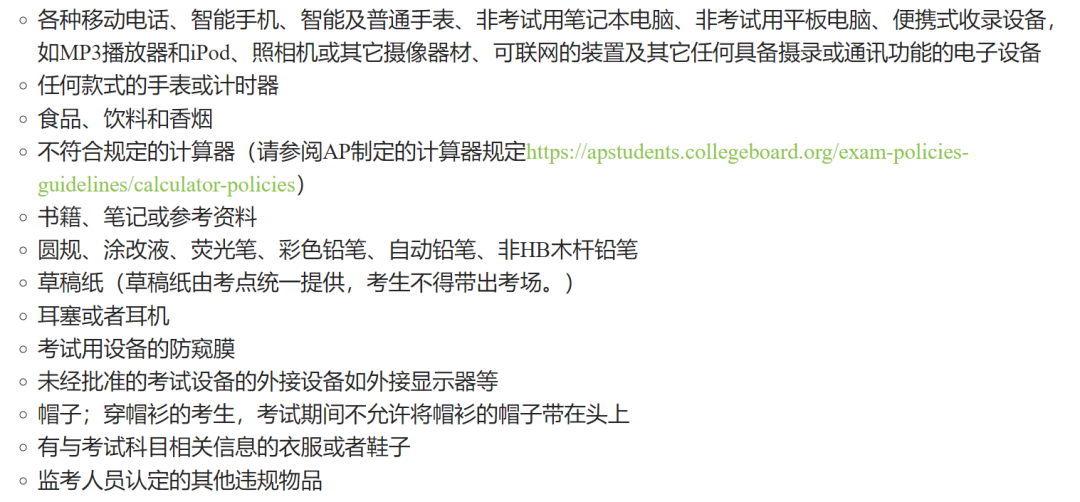 ◦ 各种移动电话、智能手机、智能及普通手表、非考试用笔记本电脑、非考试用平板电脑、便携式收录设备，如MP3播放器和iPod、照相机或其它摄像器材、可联网的装置及其它任何具备摄录或通讯功能的电子设备
◦ 任何款式的手表或计时器
◦ 食品、饮料和香烟
◦ 不符合规定的计算器（请参阅AP制定的计算器规定https://apstudents.collegeboard.org/exam-policies-guidelines/calculator-policies）
◦ 书籍、笔记或参考资料
◦ 圆规、涂改液、荧光笔、彩色铅笔、自动铅笔、非HB木杆铅笔
◦ 草稿纸（草稿纸由考点统一提供，考生不得带出考场。）
◦ 耳塞或者耳机
◦ 考试用设备的防窥膜
◦ 未经批准的考试设备的外接设备如外接显示器等
◦ 帽子；穿帽衫的考生，考试期间不允许将帽衫的帽子带在头上
◦ 有与考试科目相关信息的衣服或者鞋子
◦ 监考人员认定的其他违规物品